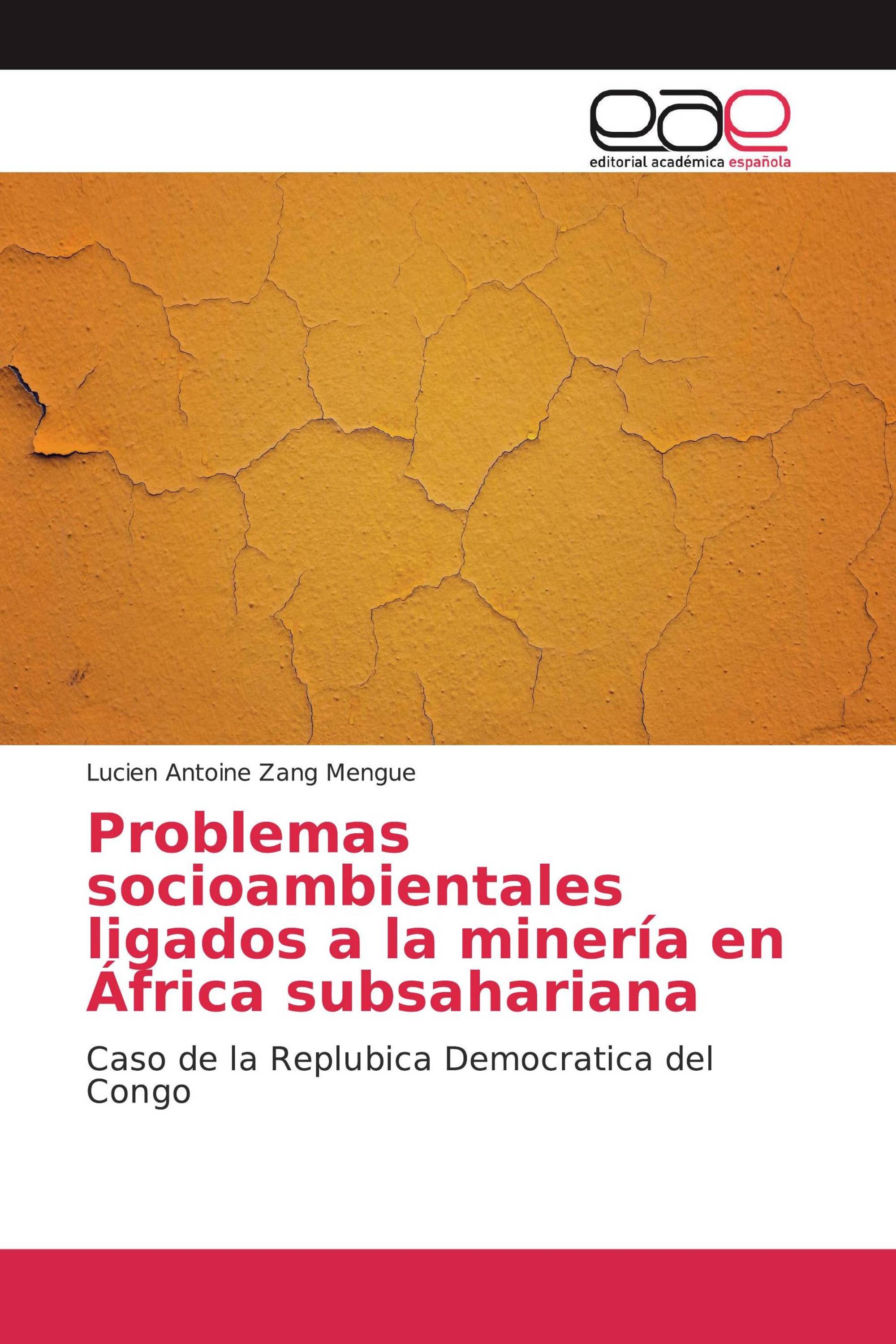 eae
editorial académica española

Lucien Antoine Zang Mengue

Problemas socioambientales ligados a la minería en África subsahariana

Caso de la Replubica Democratica del Congo